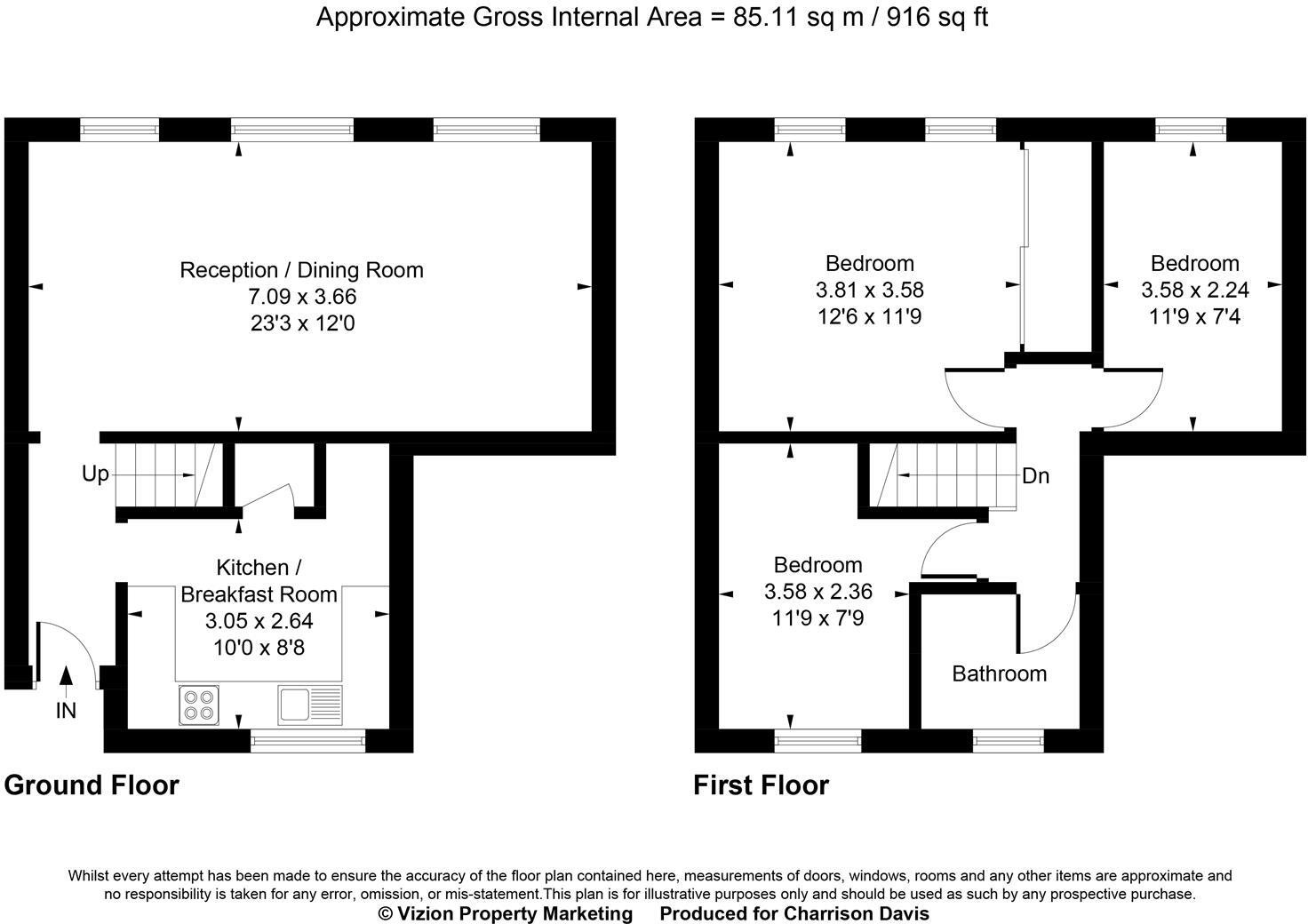 Approximate Gross Internal Area = 85.11 sq m / 916 sq ft

Reception / Dining Room
7.09 x 3.66
23'3 x 12'0

Up

Kitchen / Breakfast Room
3.05 x 2.64
10'0 x 8'8

IN

Ground Floor

Bedroom
3.81 x 3.58
12'6 x 11'9

Bedroom
3.58 x 2.24
11'9 x 7'4

Dn

Bedroom
3.58 x 2.36
11'9 x 7'9

Bathroom

First Floor

Whilst every attempt has been made to ensure the accuracy of the floor plan contained here, measurements of doors, windows, rooms and any other items are approximate and no responsibility is taken for any error, omission, or mis-statement.This plan is for illustrative purposes only and should be used as such by any prospective purchase.
© Vizion Property Marketing    Produced for Charrison Davis